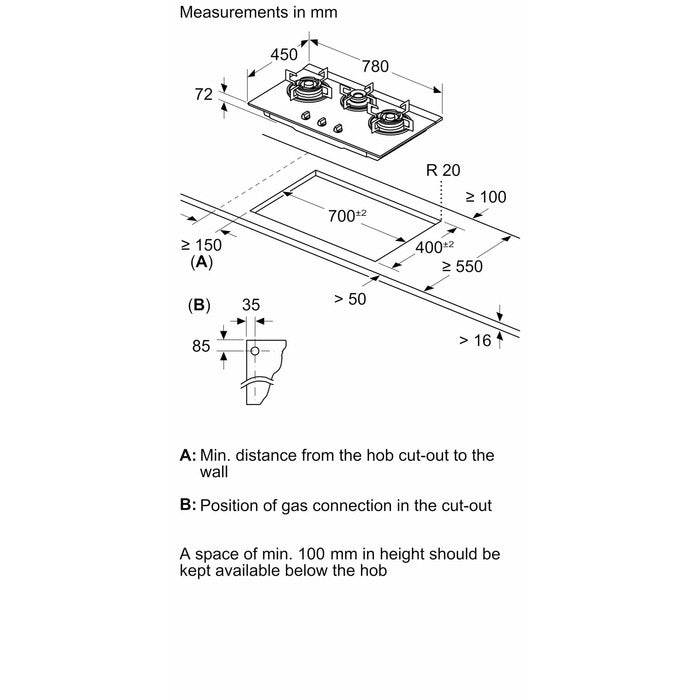 Measurements in mm

450
780
72
R 20
≥ 100
$700^{\pm 2}$
$400^{\pm 2}$
≥ 150
(A)
≥ 550
> 50
(B)
35
85
> 16

A: Min. distance from the hob cut-out to the wall

B: Position of gas connection in the cut-out

A space of min. 100 mm in height should be kept available below the hob